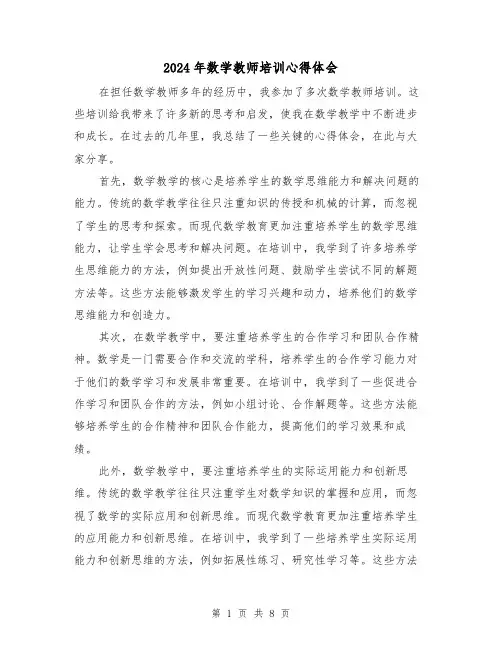 2024年数学教师培训心得体会

在担任数学教师多年的经历中，我参加了多次数学教师培训。这些培训给我带来了许多新的思考和启发，使我在数学教学中不断进步和成长。在过去的几年里，我总结了一些关键的心得体会，在此与大家分享。

首先，数学教学的核心是培养学生的数学思维能力和解决问题的能力。传统的数学教学往往只注重知识的传授和机械的计算，而忽视了学生的思考和探索。而现代数学教育更加注重培养学生的数学思维能力，让学生学会思考和解决问题。在培训中，我学到了许多培养学生思维能力的方法，例如提出开放性问题、鼓励学生尝试不同的解题方法等。这些方法能够激发学生的学习兴趣和动力，培养他们的数学思维能力和创造力。

其次，在数学教学中，要注重培养学生的合作学习和团队合作精神。数学是一门需要合作和交流的学科，培养学生的合作学习能力对于他们的数学学习和发展非常重要。在培训中，我学到了一些促进合作学习和团队合作的方法，例如小组讨论、合作解题等。这些方法能够培养学生的合作精神和团队合作能力，提高他们的学习效果和成绩。

此外，数学教学中，要注重培养学生的实际运用能力和创新思维。传统的数学教学往往只注重学生对数学知识的掌握和应用，而忽视了数学的实际应用和创新思维。而现代数学教育更加注重培养学生的应用能力和创新思维。在培训中，我学到了一些培养学生实际运用能力和创新思维的方法，例如拓展性练习、研究性学习等。这些方法

第 1 页 共 8 页